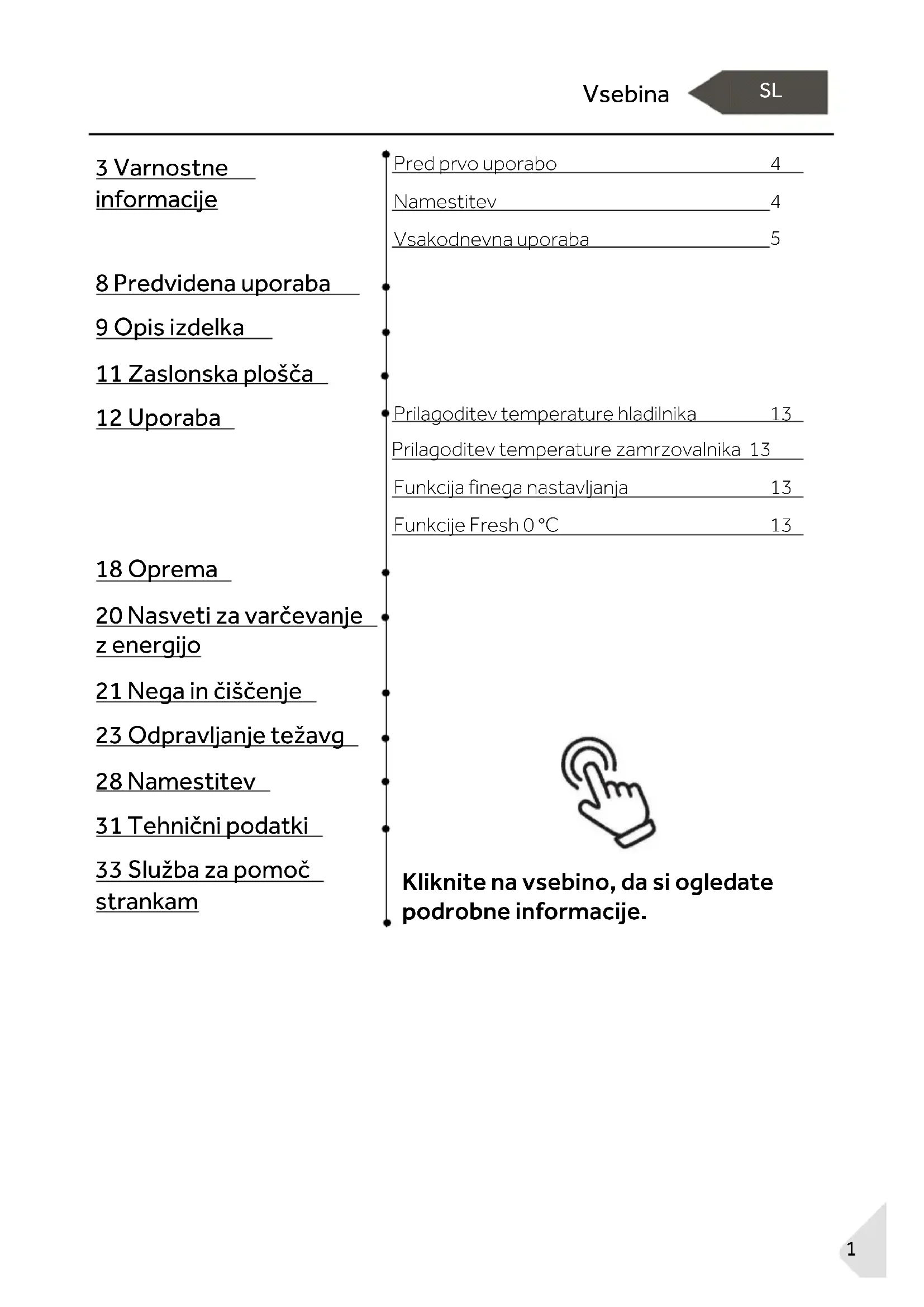 Vsebina

SL

3 Varnostne informacije

Pred prvo uporabo 4

Namestitev 4

Vsakodnevna uporaba 5

8 Predvidena uporaba

9 Opis izdelka

11 Zaslonska plošča

12 Uporaba

Prilagoditev temperature hladilnika 13

Prilagoditev temperature zamrzovalnika 13

Funkcija finega nastavljanja 13

Funkcije Fresh 0 °C 13

18 Oprema

20 Nasveti za varčevanje z energijo

21 Nega in čiščenje

23 Odpravljanje težavg

28 Namestitev

31 Tehnični podatki

33 Služba za pomoč strankam

Kliknite na vsebino, da si ogledate podrobne informacije.

1